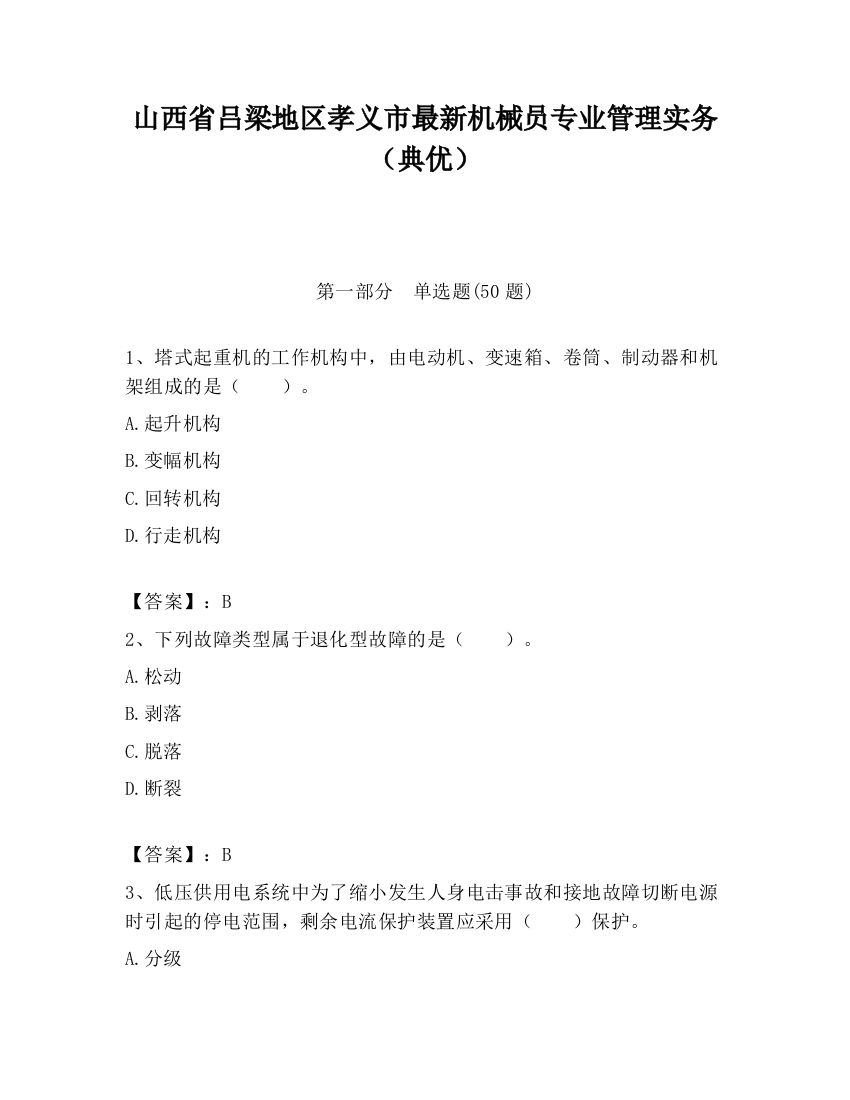 山西省吕梁地区孝义市最新机械员专业管理实务（典优）

第一部分　单选题(50 题)

1、塔式起重机的工作机构中，由电动机、变速箱、卷筒、制动器和机架组成的是（　　）。

A.起升机构

B.变幅机构

C.回转机构

D.行走机构

【答案】：B

2、下列故障类型属于退化型故障的是（　　）。

A.松动

B.剥落

C.脱落

D.断裂

【答案】：B

3、低压供用电系统中为了缩小发生人身电击事故和接地故障切断电源时引起的停电范围，剩余电流保护装置应采用（　　）保护。

A.分级